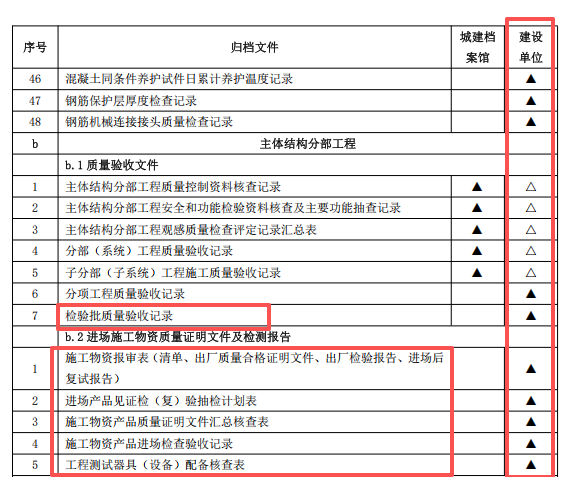 | 序号 | 归档文件 | 城建档案馆 | 建设单位 |
|---|---|---|---|
| 46 | 混凝土同条件养护试件日累计养护温度记录 | | ▲ |
| 47 | 钢筋保护层厚度检查记录 | | ▲ |
| 48 | 钢筋机械连接接头质量检查记录 | | ▲ |
| b | 主体结构分部工程 | | |
| | b.1 质量验收文件 | | |
| 1 | 主体结构分部工程质量控制资料核查记录 | ▲ | △ |
| 2 | 主体结构分部工程安全和功能检验资料核查及主要功能抽查记录 | ▲ | △ |
| 3 | 主体结构分部工程观感质量检查评定记录汇总表 | ▲ | △ |
| 4 | 分部（系统）工程质量验收记录 | ▲ | △ |
| 5 | 子分部（子系统）工程施工质量验收记录 | ▲ | △ |
| 6 | 分项工程质量验收记录 | | ▲ |
| 7 | 检验批质量验收记录 | | ▲ |
| | b.2 进场施工物资质量证明文件及检测报告 | | |
| 1 | 施工物资报审表（清单、出厂质量合格证明文件、出厂检验报告、进场后复试报告） | | ▲ |
| 2 | 进场产品见证检（复）验抽检计划表 | | ▲ |
| 3 | 施工物资产品质量证明文件汇总核查表 | | ▲ |
| 4 | 施工物资产品进场检查验收记录 | | ▲ |
| 5 | 工程测试器具（设备）配备核查表 | | ▲ |